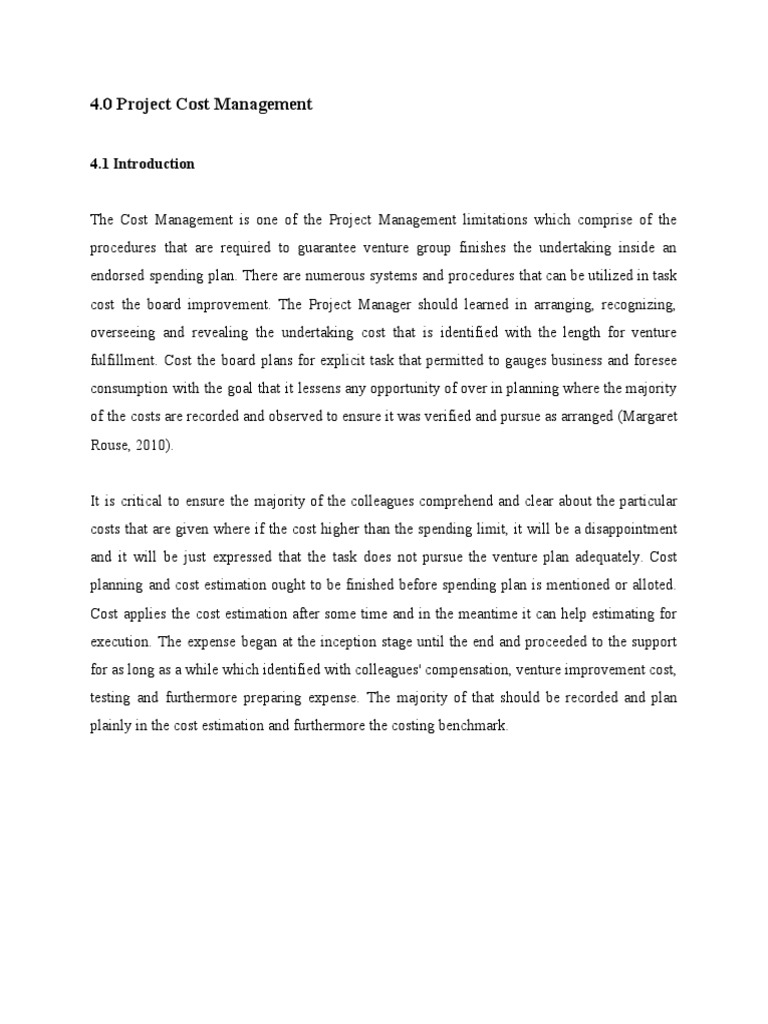 4.0 Project Cost Management

4.1 Introduction

The Cost Management is one of the Project Management limitations which comprise of the procedures that are required to guarantee venture group finishes the undertaking inside an endorsed spending plan. There are numerous systems and procedures that can be utilized in task cost the board improvement. The Project Manager should learned in arranging, recognizing, overseeing and revealing the undertaking cost that is identified with the length for venture fulfillment. Cost the board plans for explicit task that permitted to gauges business and foresee consumption with the goal that it lessens any opportunity of over in planning where the majority of the costs are recorded and observed to ensure it was verified and pursue as arranged (Margaret Rouse, 2010).

It is critical to ensure the majority of the colleagues comprehend and clear about the particular costs that are given where if the cost higher than the spending limit, it will be a disappointment and it will be just expressed that the task does not pursue the venture plan adequately. Cost planning and cost estimation ought to be finished before spending plan is mentioned or alloted. Cost applies the cost estimation after some time and in the meantime it can help estimating for execution. The expense began at the inception stage until the end and proceeded to the support for as long as a while which identified with colleagues' compensation, venture improvement cost, testing and furthermore preparing expense. The majority of that should be recorded and plan plainly in the cost estimation and furthermore the costing benchmark.